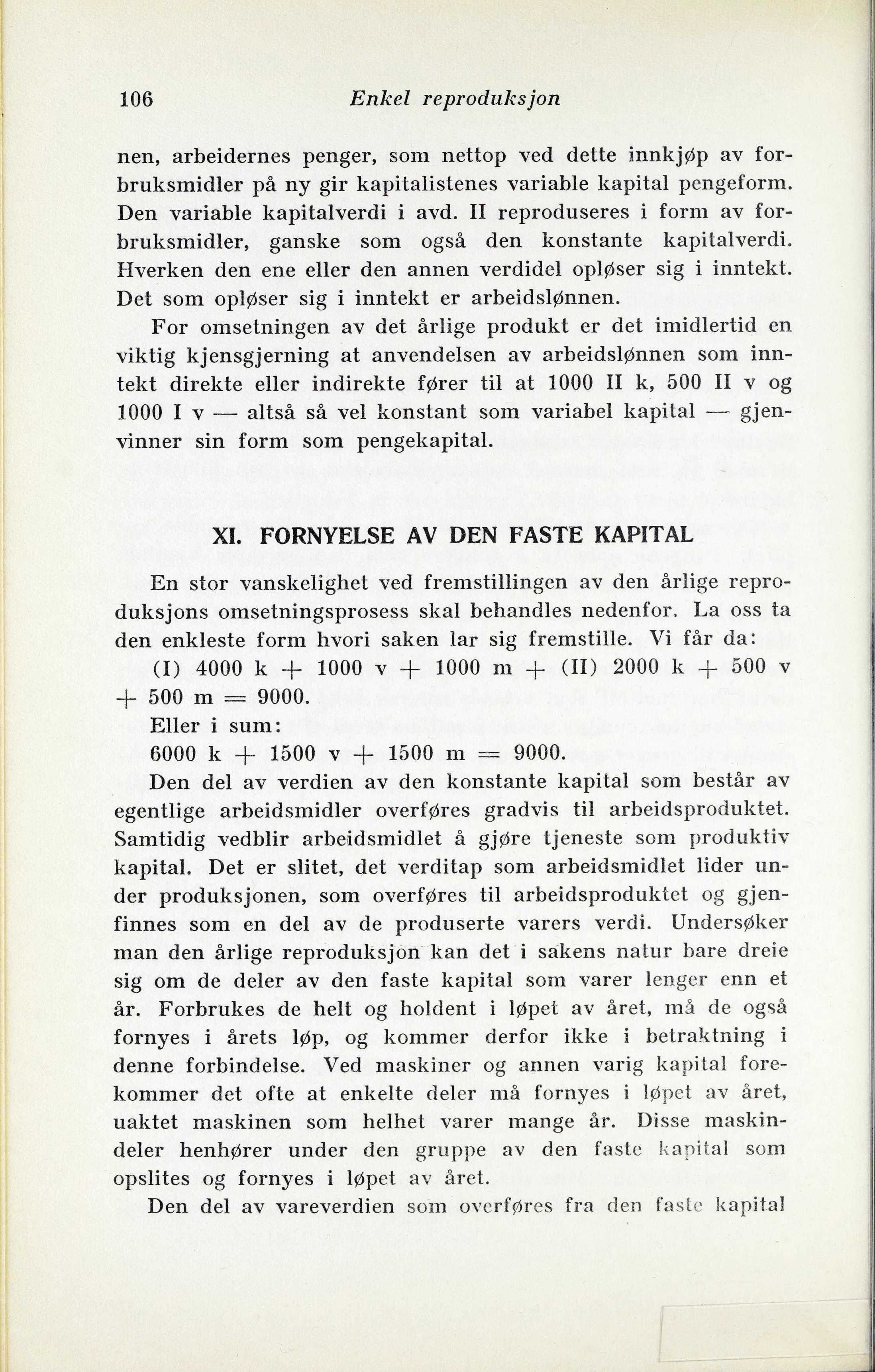 106 Enkel reproduksjon

nen, arbeidernes penger, som nettop ved dette innkjøp av forbruksmidler på ny gir kapitalistenes variable kapital pengeform. Den variable kapitalverdi i avd. II reproduseres i form av forbruksmidler, ganske som også den konstante kapitalverdi. Hverken den ene eller den annen verdidel opløser sig i inntekt. Det som opløser sig i inntekt er arbeidslønnen.

For omsetningen av det årlige produkt er det imidlertid en viktig kjensgjerning at anvendelsen av arbeidslønnen som inntekt direkte eller indirekte fører til at 1000 II k, 500 II v og 1000 I v — altså så vel konstant som variabel kapital — gjenvinner sin form som pengekapital.

XI. FORNYELSE AV DEN FASTE KAPITAL

En stor vanskelighet ved fremstillingen av den årlige reproduksjons omsetningsprosess skal behandles nedenfor. La oss ta den enkleste form hvori saken lar sig fremstille. Vi får da:

(I) 4000 k + 1000 v + 1000 m + (II) 2000 k + 500 v + 500 m = 9000.

Eller i sum:

6000 k + 1500 v + 1500 m = 9000.

Den del av verdien av den konstante kapital som består av egentlige arbeidsmidler overføres gradvis til arbeidsproduktet. Samtidig vedblir arbeidsmidlet å gjøre tjeneste som produktiv kapital. Det er slitet, det verditap som arbeidsmidlet lider under produksjonen, som overføres til arbeidsproduktet og gjenfinnes som en del av de produserte varers verdi. Undersøker man den årlige reproduksjon kan det i sakens natur bare dreie sig om de deler av den faste kapital som varer lenger enn et år. Forbrukes de helt og holdent i løpet av året, må de også fornyes i årets løp, og kommer derfor ikke i betraktning i denne forbindelse. Ved maskiner og annen varig kapital forekommer det ofte at enkelte deler må fornyes i løpet av året, uaktet maskinen som helhet varer mange år. Disse maskindeler henhører under den gruppe av den faste kapital som opslites og fornyes i løpet av året.

Den del av vareverdien som overføres fra den faste kapital